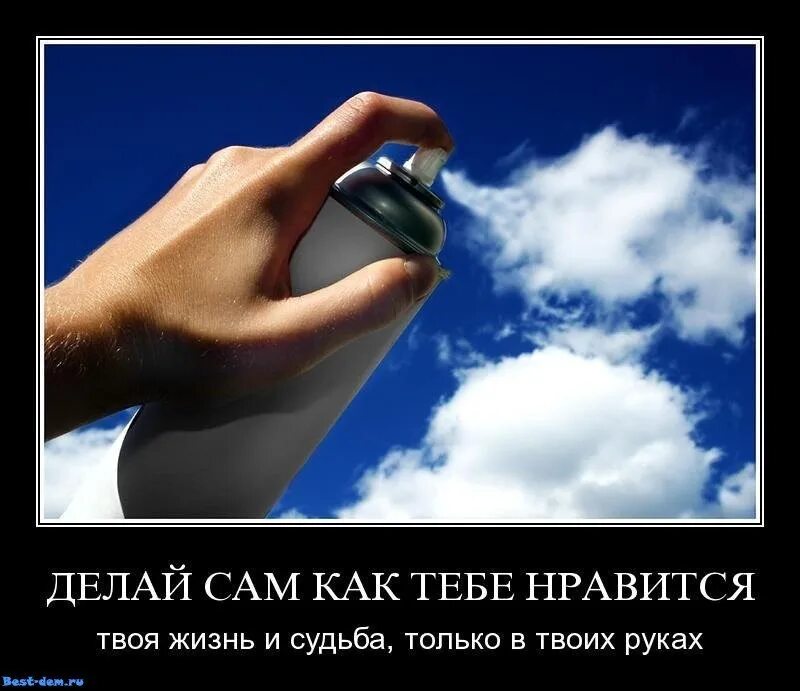 ДЕЛАЙ САМ КАК ТЕБЕ НРАВИТСЯ

твоя жизнь и судьба, только в твоих руках

Best-dem.ru